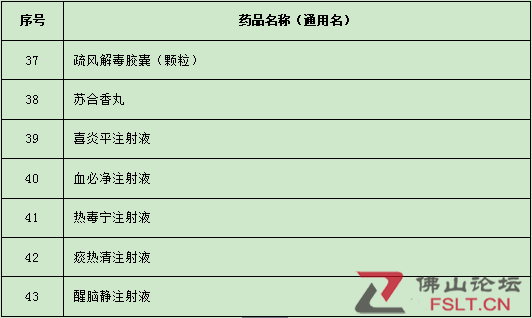 | 序号 | 药品名称（通用名） |
|---|---|
| 37 | 疏风解毒胶囊（颗粒） |
| 38 | 苏合香丸 |
| 39 | 喜炎平注射液 |
| 40 | 血必净注射液 |
| 41 | 热毒宁注射液 |
| 42 | 痰热清注射液 |
| 43 | 醒脑静注射液 |

佛山论坛
FSLT.CN